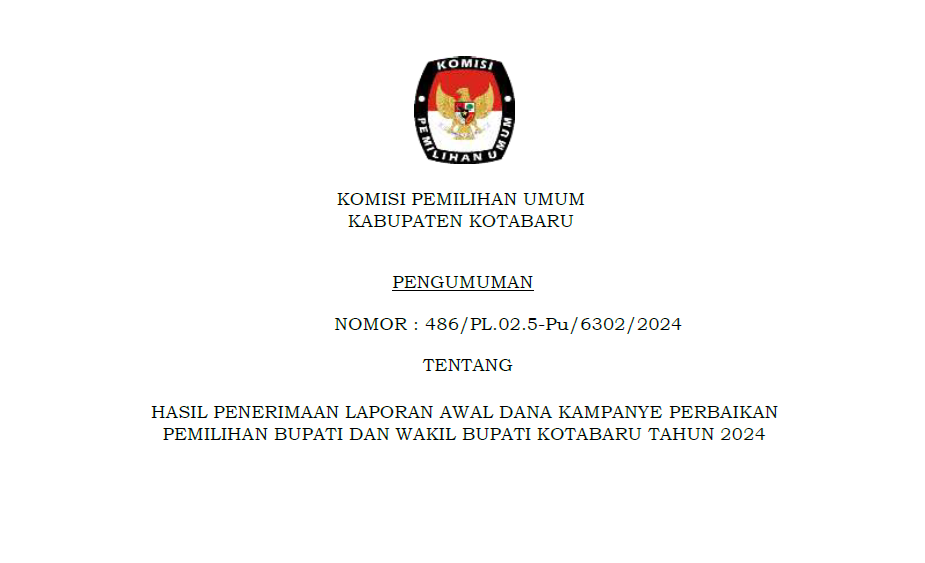 KOMISI
PEMILIHAN UMUM

KOMISI PEMILIHAN UMUM
KABUPATEN KOTABARU

PENGUMUMAN

NOMOR : 486/PL.02.5-Pu/6302/2024

TENTANG

HASIL PENERIMAAN LAPORAN AWAL DANA KAMPANYE PERBAIKAN PEMILIHAN BUPATI DAN WAKIL BUPATI KOTABARU TAHUN 2024